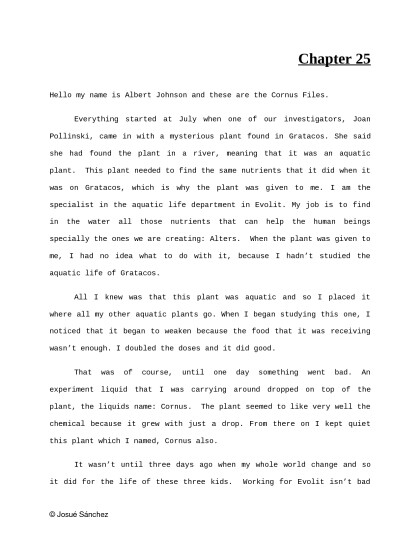 Chapter 25

Hello my name is Albert Johnson and these are the Cornus Files.

Everything started at July when one of our investigators, Joan Pollinski, came in with a mysterious plant found in Gratacos. She said she had found the plant in a river, meaning that it was an aquatic plant. This plant needed to find the same nutrients that it did when it was on Gratacos, which is why the plant was given to me. I am the specialist in the aquatic life department in Evolit. My job is to find in the water all those nutrients that can help the human beings specially the ones we are creating: Alters. When the plant was given to me, I had no idea what to do with it, because I hadn't studied the aquatic life of Gratacos.

All I knew was that this plant was aquatic and so I placed it where all my other aquatic plants go. When I began studying this one, I noticed that it began to weaken because the food that it was receiving wasn't enough. I doubled the doses and it did good.

That was of course, until one day something went bad. An experiment liquid that I was carrying around dropped on top of the plant, the liquids name: Cornus. The plant seemed to like very well the chemical because it grew with just a drop. From there on I kept quiet this plant which I named, Cornus also.

It wasn't until three days ago when my whole world change and so it did for the life of these three kids. Working for Evolit isn't bad

© Josué Sánchez